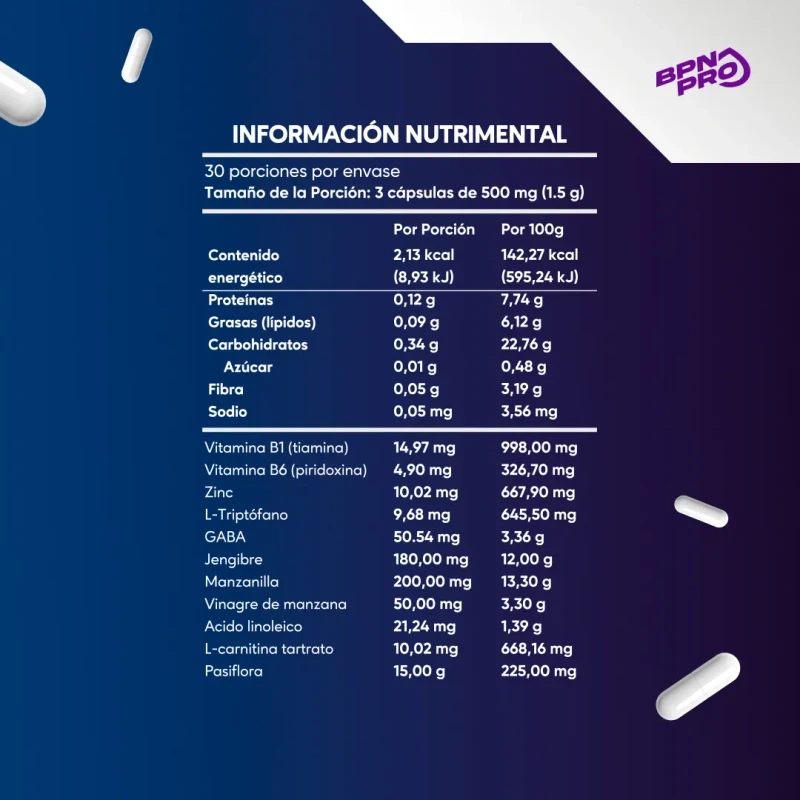 BPN PRO

INFORMACIÓN NUTRIMENTAL

30 porciones por envase
Tamaño de la Porción: 3 cápsulas de 500 mg (1.5 g)

| | Por Porción | Por 100g |
|---|---|---|
| Contenido energético | 2,13 kcal (8,93 kJ) | 142,27 kcal (595,24 kJ) |
| Proteínas | 0,12 g | 7,74 g |
| Grasas (lípidos) | 0,09 g | 6,12 g |
| Carbohidratos | 0,34 g | 22,76 g |
| Azúcar | 0,01 g | 0,48 g |
| Fibra | 0,05 g | 3,19 g |
| Sodio | 0,05 mg | 3,56 mg |
| Vitamina B1 (tiamina) | 14,97 mg | 998,00 mg |
| Vitamina B6 (piridoxina) | 4,90 mg | 326,70 mg |
| Zinc | 10,02 mg | 667,90 mg |
| L-Triptófano | 9,68 mg | 645,50 mg |
| GABA | 50.54 mg | 3,36 g |
| Jengibre | 180,00 mg | 12,00 g |
| Manzanilla | 200,00 mg | 13,30 g |
| Vinagre de manzana | 50,00 mg | 3,30 g |
| Acido linoleico | 21,24 mg | 1,39 g |
| L-carnitina tartrato | 10,02 mg | 668,16 mg |
| Pasiflora | 15,00 g | 225,00 mg |